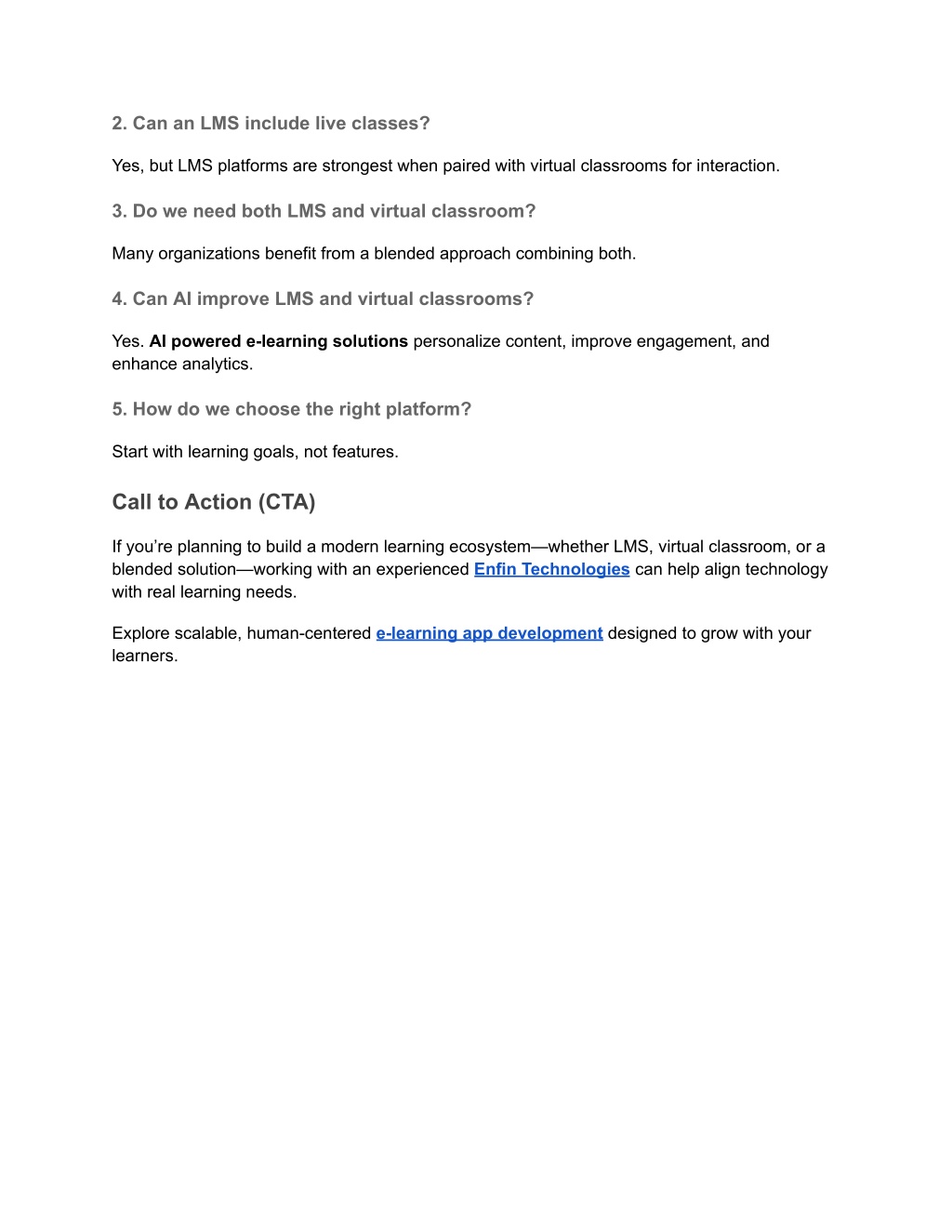 2. Can an LMS include live classes?

Yes, but LMS platforms are strongest when paired with virtual classrooms for interaction.

3. Do we need both LMS and virtual classroom?

Many organizations benefit from a blended approach combining both.

4. Can AI improve LMS and virtual classrooms?

Yes. AI powered e-learning solutions personalize content, improve engagement, and enhance analytics.

5. How do we choose the right platform?

Start with learning goals, not features.

Call to Action (CTA)

If you're planning to build a modern learning ecosystem—whether LMS, virtual classroom, or a blended solution—working with an experienced Enfin Technologies can help align technology with real learning needs.

Explore scalable, human-centered e-learning app development designed to grow with your learners.